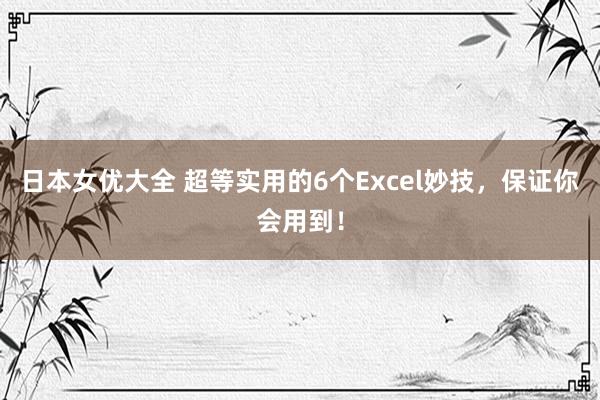 日本女优大全 超等实用的6个Excel妙技，保证你会用到！